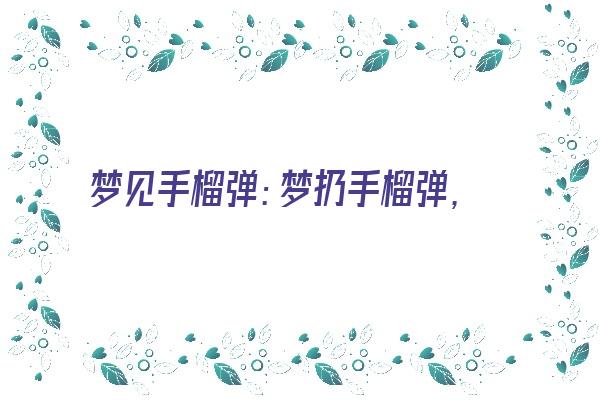 梦见手榴弹：梦扔手榴弹，